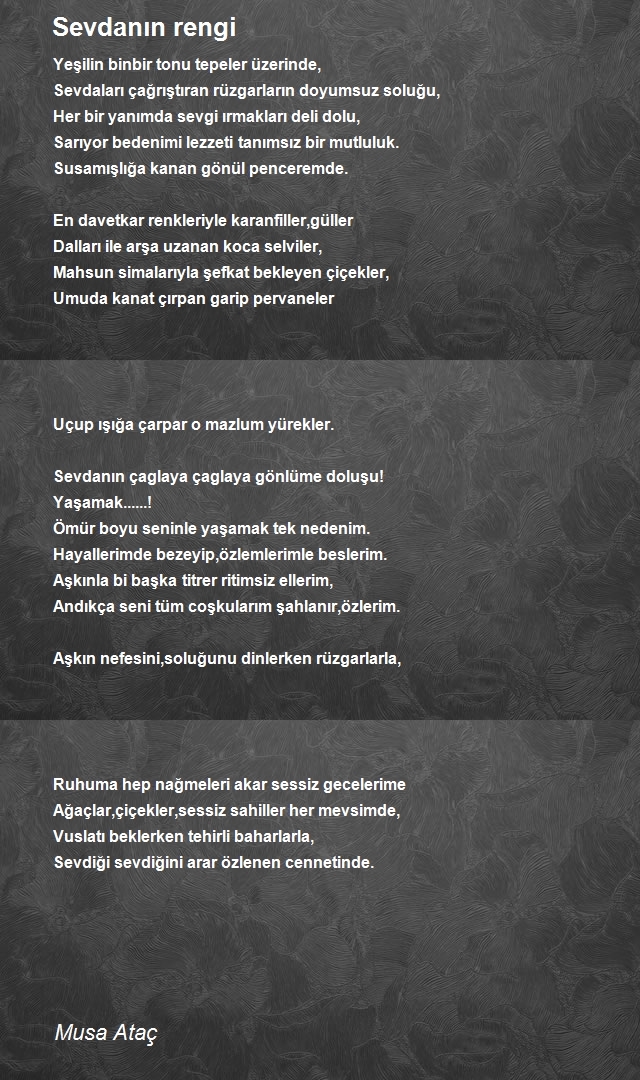 Sevdanın rengi

Yeşilin binbir tonu tepeler üzerinde,
Sevdaları çağrıştıran rüzgarların doyumsuz soluğu,
Her bir yanımda sevgi ırmakları deli dolu,
Sarıyor bedenimi lezzeti tanımsız bir mutluluk.
Susamışlığa kanan gönül penceremde.

En davetkar renkleriyle karanfiller,güller
Dalları ile arşa uzanan koca selviler,
Mahsun simalarıyla şefkat bekleyen çiçekler,
Umuda kanat çırpan garip pervaneler

Uçup ışığa çarpar o mazlum yürekler.

Sevdanın çaglaya çaglaya gönlüme doluşu!
Yaşamak......!
Ömür boyu seninle yaşamak tek nedenim.
Hayallerimde bezeyip,özlemlerimle beslerim.
Aşkınla bi başka titrer ritimsiz ellerim,
Andıkça seni tüm coşkularım şahlanır,özlerim.

Aşkın nefesini,soluğunu dinlerken rüzgarlarla,

Ruhuma hep nağmeleri akar sessiz gecelerime
Ağaçlar,çiçekler,sessiz sahiller her mevsimde,
Vuslatı beklerken tehirli baharlarla,
Sevdiği sevdiğini arar özlenen cennetinde.

Musa Ataç